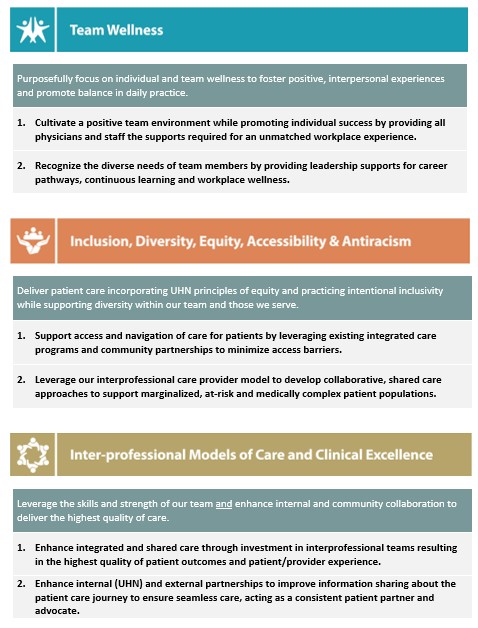 Team Wellness

Purposefully focus on individual and team wellness to foster positive, interpersonal experiences and promote balance in daily practice.

1. Cultivate a positive team environment while promoting individual success by providing all physicians and staff the supports required for an unmatched workplace experience.

2. Recognize the diverse needs of team members by providing leadership supports for career pathways, continuous learning and workplace wellness.

Inclusion, Diversity, Equity, Accessibility & Antiracism

Deliver patient care incorporating UHN principles of equity and practicing intentional inclusivity while supporting diversity within our team and those we serve.

1. Support access and navigation of care for patients by leveraging existing integrated care programs and community partnerships to minimize access barriers.

2. Leverage our interprofessional care provider model to develop collaborative, shared care approaches to support marginalized, at-risk and medically complex patient populations.

Inter-professional Models of Care and Clinical Excellence

Leverage the skills and strength of our team and enhance internal and community collaboration to deliver the highest quality of care.

1. Enhance integrated and shared care through investment in interprofessional teams resulting in the highest quality of patient outcomes and patient/provider experience.

2. Enhance internal (UHN) and external partnerships to improve information sharing about the patient care journey to ensure seamless care, acting as a consistent patient partner and advocate.